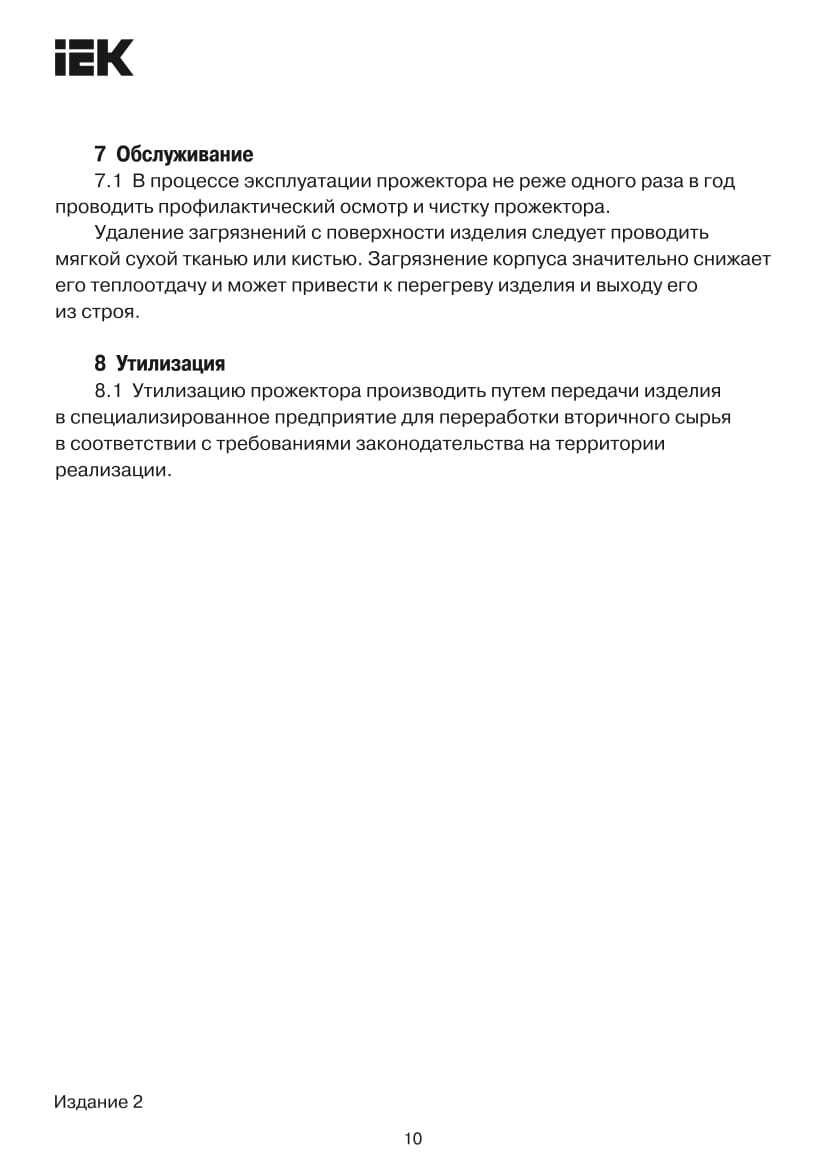 IEK

7 Обслуживание

7.1 В процессе эксплуатации прожектора не реже одного раза в год проводить профилактический осмотр и чистку прожектора.

Удаление загрязнений с поверхности изделия следует проводить мягкой сухой тканью или кистью. Загрязнение корпуса значительно снижает его теплоотдачу и может привести к перегреву изделия и выходу его из строя.

8 Утилизация

8.1 Утилизацию прожектора производить путем передачи изделия в специализированное предприятие для переработки вторичного сырья в соответствии с требованиями законодательства на территории реализации.

Издание 2

10